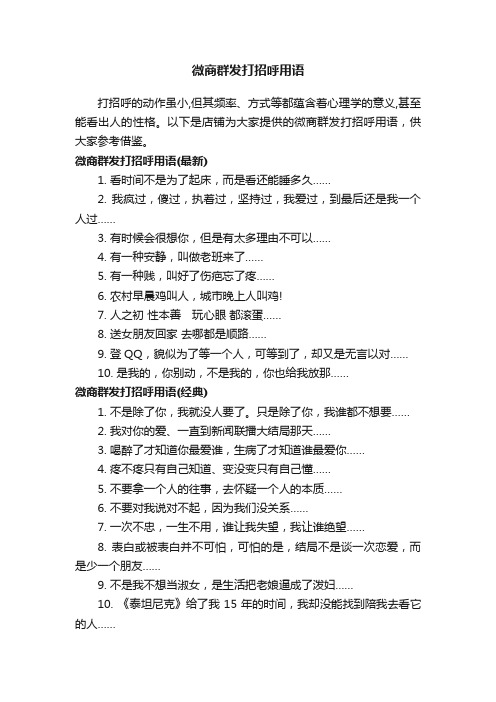 微商群发打招呼用语

打招呼的动作虽小,但其频率、方式等都蕴含着心理学的意义,甚至能看出人的性格。以下是店铺为大家提供的微商群发打招呼用语，供大家参考借鉴。

微商群发打招呼用语(最新)

1. 看时间不是为了起床，而是看还能睡多久……

2. 我疯过，傻过，执着过，坚持过，我爱过，到最后还是我一个人过……

3. 有时候会很想你，但是有太多理由不可以……

4. 有一种安静，叫做老班来了……

5. 有一种贱，叫好了伤疤忘了疼……

6. 农村早晨鸡叫人，城市晚上人叫鸡!

7. 人之初 性本善　玩心眼 都滚蛋……

8. 送女朋友回家 去哪都是顺路……

9. 登 QQ，貌似为了等一个人，可等到了，却又是无言以对……

10. 是我的，你别动，不是我的，你也给我放那……

微商群发打招呼用语(经典)

1. 不是除了你，我就没人要了。只是除了你，我谁都不想要……

2. 我对你的爱、一直到新闻联播大结局那天……

3. 喝醉了才知道你最爱谁，生病了才知道谁最爱你……

4. 疼不疼只有自己知道、变没变只有自己懂……

5. 不要拿一个人的往事，去怀疑一个人的本质……

6. 不要对我说对不起，因为我们没关系……

7. 一次不忠，一生不用，谁让我失望，我让谁绝望……

8. 表白或被表白并不可怕，可怕的是，结局不是谈一次恋爱，而是少一个朋友……

9. 不是我不想当淑女，是生活把老娘逼成了泼妇……

10. 《泰坦尼克》给了我 15 年的时间，我却没能找到陪我去看它的人……